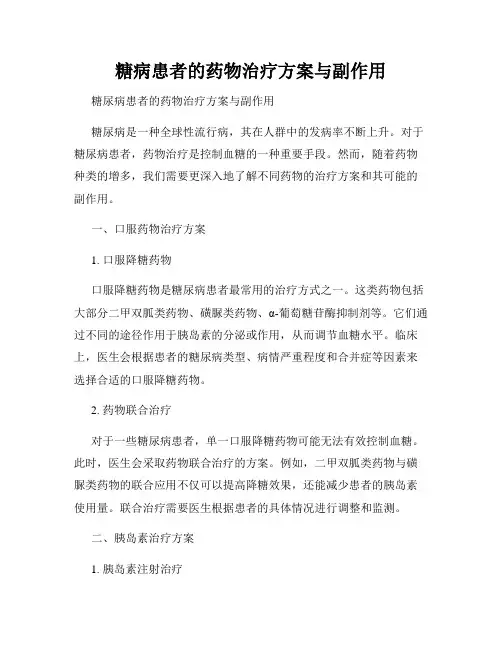 糖病患者的药物治疗方案与副作用

糖尿病患者的药物治疗方案与副作用

糖尿病是一种全球性流行病，其在人群中的发病率不断上升。对于糖尿病患者，药物治疗是控制血糖的一种重要手段。然而，随着药物种类的增多，我们需要更深入地了解不同药物的治疗方案和其可能的副作用。

一、口服药物治疗方案

1. 口服降糖药物

口服降糖药物是糖尿病患者最常用的治疗方式之一。这类药物包括大部分二甲双胍类药物、磺脲类药物、α-葡萄糖苷酶抑制剂等。它们通过不同的途径作用于胰岛素的分泌或作用，从而调节血糖水平。临床上，医生会根据患者的糖尿病类型、病情严重程度和合并症等因素来选择合适的口服降糖药物。

2. 药物联合治疗

对于一些糖尿病患者，单一口服降糖药物可能无法有效控制血糖。此时，医生会采取药物联合治疗的方案。例如，二甲双胍类药物与磺脲类药物的联合应用不仅可以提高降糖效果，还能减少患者的胰岛素使用量。联合治疗需要医生根据患者的具体情况进行调整和监测。

二、胰岛素治疗方案

1. 胰岛素注射治疗